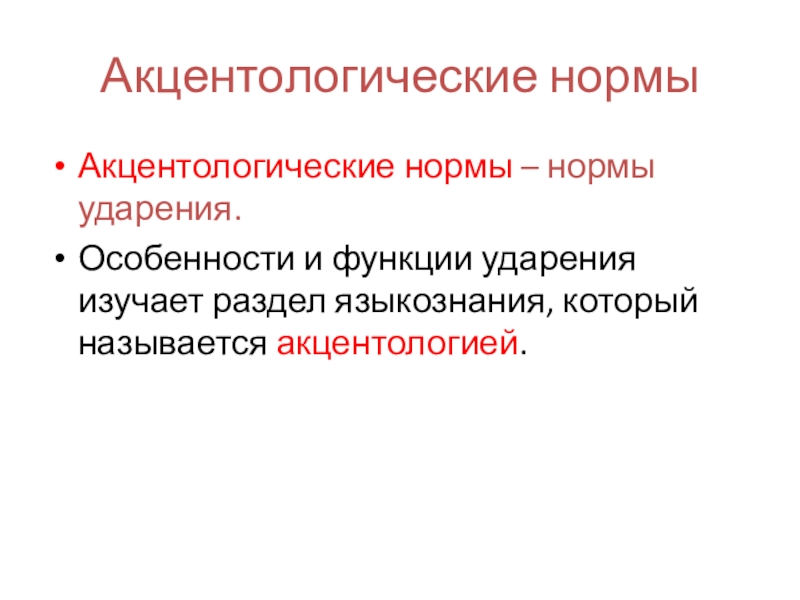 Акцентологические нормы

• Акцентологические нормы – нормы ударения.
• Особенности и функции ударения изучает раздел языкознания, который называется акцентологией.